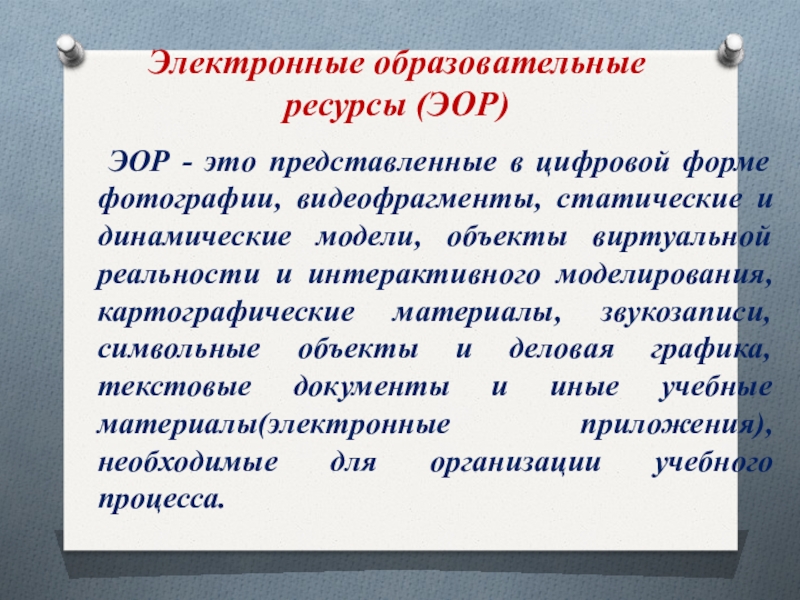 Электронные образовательные ресурсы (ЭОР)

ЭОР - это представленные в цифровой форме фотографии, видеофрагменты, статические и динамические модели, объекты виртуальной реальности и интерактивного моделирования, картографические материалы, звукозаписи, символьные объекты и деловая графика, текстовые документы и иные учебные материалы(электронные приложения), необходимые для организации учебного процесса.